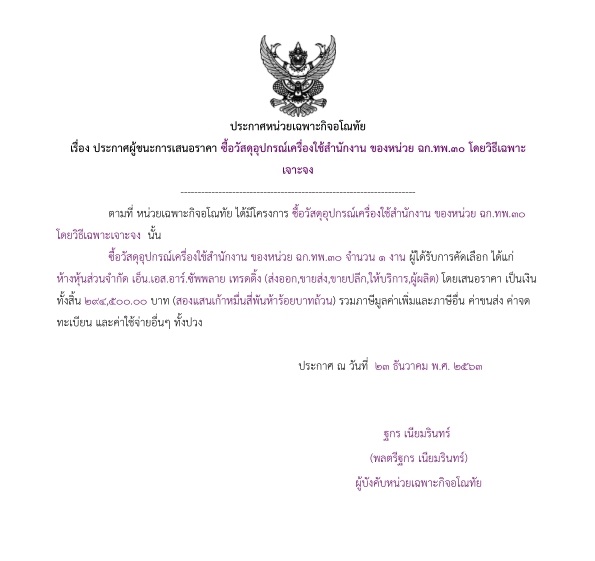 ประกาศหน่วยเฉพาะกิจอโณทัย

เรื่อง ประกาศผู้ชนะการเสนอราคา ซื้อวัสดุอุปกรณ์เครื่องใช้สำนักงาน ของหน่วย ฉก.ทพ.๓๐ โดยวิธีเฉพาะเจาะจง

--------------------------------------------------------------------

ตามที่ หน่วยเฉพาะกิจอโณทัย ได้มีโครงการ ซื้อวัสดุอุปกรณ์เครื่องใช้สำนักงาน ของหน่วย ฉก.ทพ.๓๐ โดยวิธีเฉพาะเจาะจง นั้น

ซื้อวัสดุอุปกรณ์เครื่องใช้สำนักงาน ของหน่วย ฉก.ทพ.๓๐ จำนวน ๑ งาน ผู้ได้รับการคัดเลือก ได้แก่ ห้างหุ้นส่วนจำกัด เอ็น.เอส.อาร์.ซัพพลาย เทรดดิ้ง (ส่งออก,ขายส่ง,ขายปลีก,ให้บริการ,ผู้ผลิต) โดยเสนอราคา เป็นเงินทั้งสิ้น ๒๙๔,๕๐๐.๐๐ บาท (สองแสนเก้าหมื่นสี่พันห้าร้อยบาทถ้วน) รวมภาษีมูลค่าเพิ่มและภาษีอื่น ค่าขนส่ง ค่าจดทะเบียน และค่าใช้จ่ายอื่นๆ ทั้งปวง

ประกาศ ณ วันที่ ๒๓ ธันวาคม พ.ศ. ๒๕๖๓

ฐกร เนียมรินทร์
(พลตรีฐกร เนียมรินทร์)
ผู้บังคับหน่วยเฉพาะกิจอโณทัย